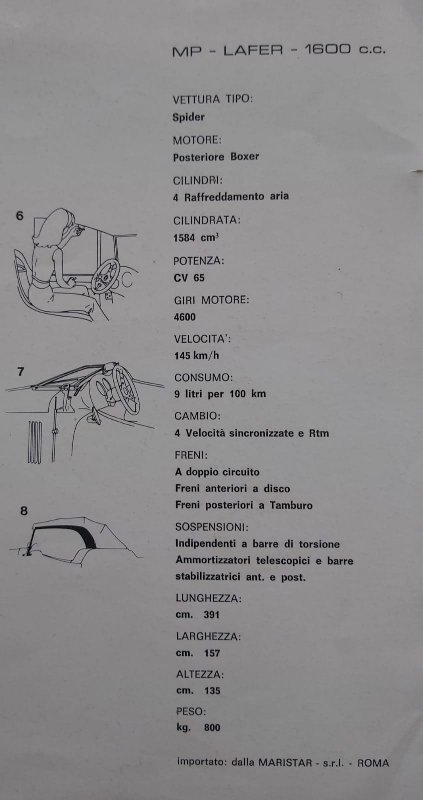 MP - LAFER - 1600 c.c.

6

7

8

VETTURA TIPO:
Spider

MOTORE:
Posteriore Boxer

CILINDRI:
4 Raffreddamento aria

CILINDRATA:
1584 $cm^3$

POTENZA:
CV 65

GIRI MOTORE:
4600

VELOCITA':
145 km/h

CONSUMO:
9 litri per 100 km

CAMBIO:
4 Velocità sincronizzate e Rtm

FRENI:
A doppio circuito
Freni anteriori a disco
Freni posteriori a Tamburo

SOSPENSIONI:
Indipendenti a barre di torsione
Ammortizzatori telescopici e barre stabilizzatrici ant. e post.

LUNGHEZZA:
cm. 391

LARGHEZZA:
cm. 157

ALTEZZA:
cm. 135

PESO:
kg. 800

importato: dalla MARISTAR - s.r.l. - ROMA